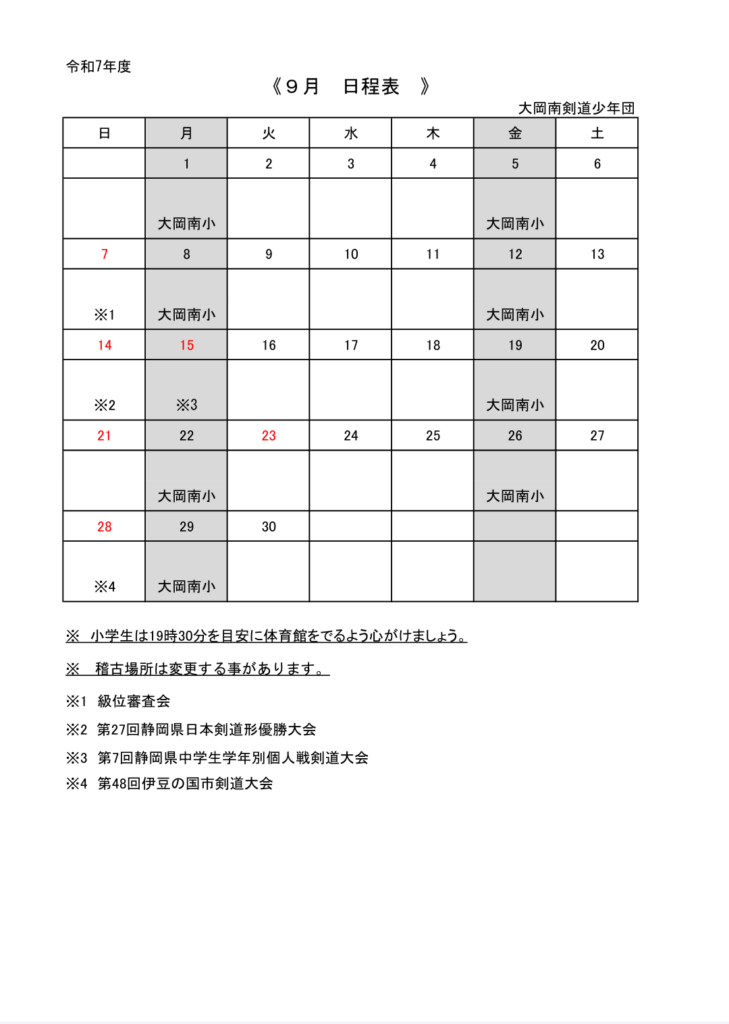 令和7年度

《９月　日程表　》

大岡南剣道少年団

| 日 | 月 | 火 | 水 | 木 | 金 | 土 |
|---|---|---|---|---|---|---|
|  | 1 | 2 | 3 | 4 | 5 | 6 |
|  | 大岡南小 |  |  |  | 大岡南小 |  |
| 7 | 8 | 9 | 10 | 11 | 12 | 13 |
| ※1 | 大岡南小 |  |  |  | 大岡南小 |  |
| 14 | 15 | 16 | 17 | 18 | 19 | 20 |
| ※2 | ※3 |  |  |  | 大岡南小 |  |
| 21 | 22 | 23 | 24 | 25 | 26 | 27 |
|  | 大岡南小 |  |  |  | 大岡南小 |  |
| 28 | 29 | 30 |  |  |  |  |
| ※4 | 大岡南小 |  |  |  |  |  |

※　小学生は19時30分を目安に体育館をでるよう心がけましょう。

※　稽古場所は変更する事があります。

※1　級位審査会

※2　第27回静岡県日本剣道形優勝大会

※3　第7回静岡県中学生学年別個人戦剣道大会

※4　第48回伊豆の国市剣道大会